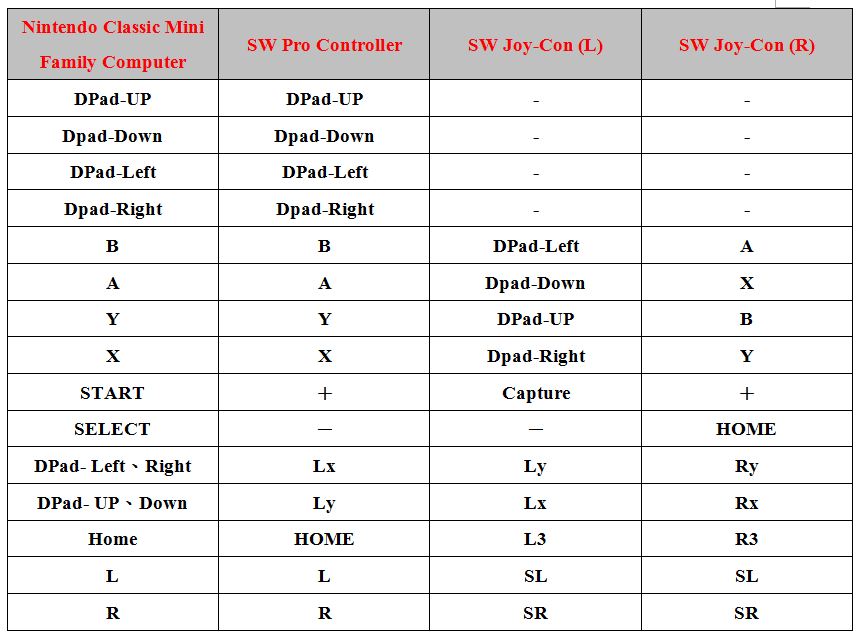 | Nintendo Classic Mini Family Computer | SW Pro Controller | SW Joy-Con (L) | SW Joy-Con (R) |
|---|---|---|---|
| DPad-UP | DPad-UP | - | - |
| Dpad-Down | Dpad-Down | - | - |
| DPad-Left | DPad-Left | - | - |
| Dpad-Right | Dpad-Right | - | - |
| B | B | DPad-Left | A |
| A | A | Dpad-Down | X |
| Y | Y | DPad-UP | B |
| X | X | Dpad-Right | Y |
| START | + | Capture | + |
| SELECT | — | — | HOME |
| DPad- Left、Right | Lx | Ly | Ry |
| DPad- UP、Down | Ly | Lx | Rx |
| Home | HOME | L3 | R3 |
| L | L | SL | SL |
| R | R | SR | SR |